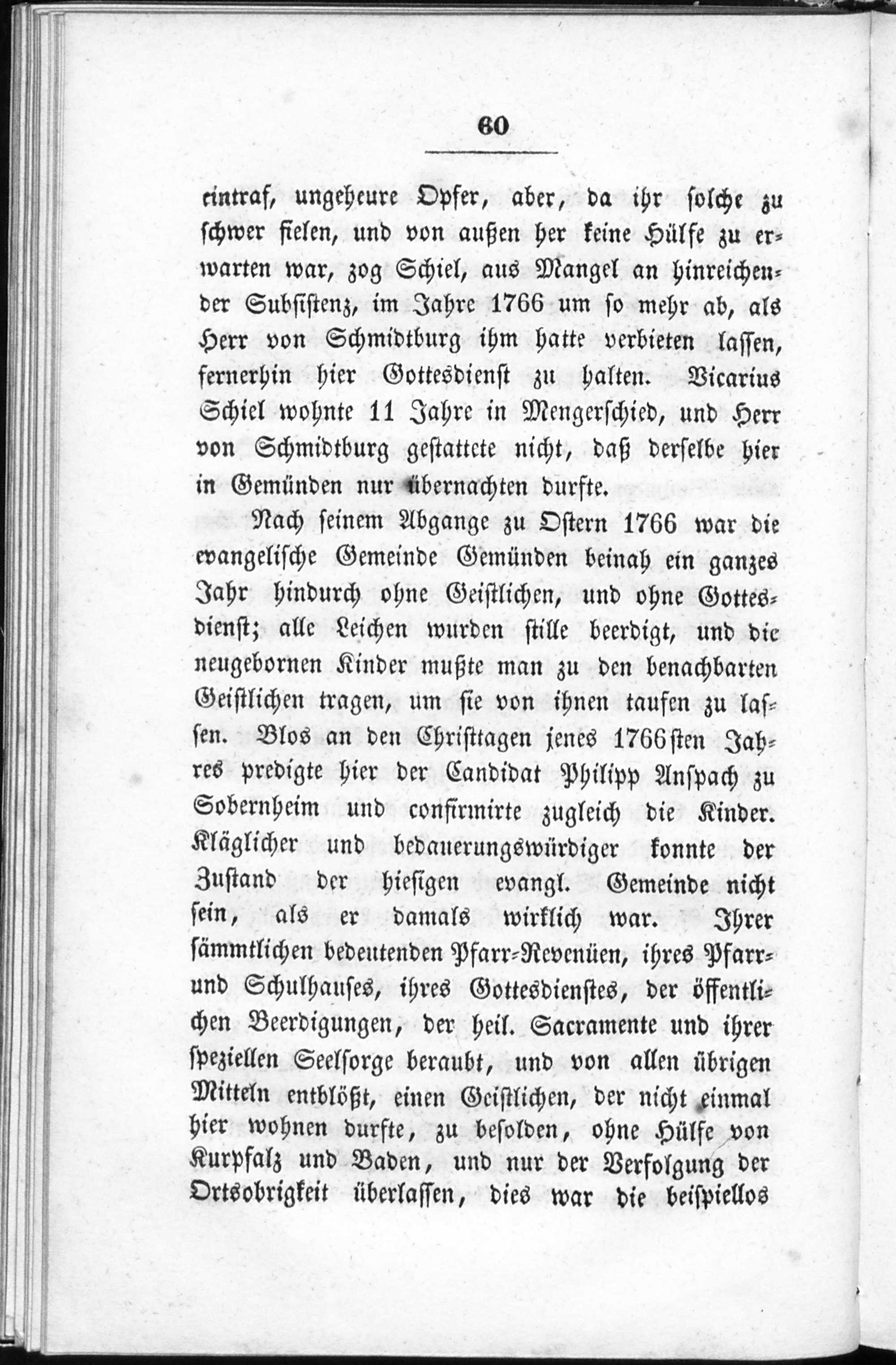 60

eintraf, ungeheure Opfer, aber, da ihr solche zu schwer fielen, und von außen her keine Hülfe zu erwarten war, zog Schiel, aus Mangel an hinreichender Subsistenz, im Jahre 1766 um so mehr ab, als Herr von Schmidtburg ihm hatte verbieten lassen, fernerhin hier Gottesdienst zu halten. Vicarius Schiel wohnte 11 Jahre in Mengerschied, und Herr von Schmidtburg gestattete nicht, daß derselbe hier in Gemünden nur übernachten durfte.

Nach seinem Abgange zu Ostern 1766 war die evangelische Gemeinde Gemünden beinah ein ganzes Jahr hindurch ohne Geistlichen, und ohne Gottesdienst; alle Leichen wurden stille beerdigt, und die neugebornen Kinder mußte man zu den benachbarten Geistlichen tragen, um sie von ihnen taufen zu lassen. Blos an den Christtagen jenes 1766sten Jahres predigte hier der Candidat Philipp Anspach zu Sobernheim und confirmirte zugleich die Kinder. Kläglicher und bedauerungswürdiger konnte der Zustand der hiesigen evangl. Gemeinde nicht sein, als er damals wirklich war. Ihrer sämmtlichen bedeutenden Pfarr-Revenüen, ihres Pfarr- und Schulhauses, ihres Gottesdienstes, der öffentlichen Beerdigungen, der heil. Sacramente und ihrer speziellen Seelsorge beraubt, und von allen übrigen Mitteln entblößt, einen Geistlichen, der nicht einmal hier wohnen durfte, zu besolden, ohne Hülfe von Kurpfalz und Baden, und nur der Verfolgung der Ortsobrigkeit überlassen, dies war die beispiellos